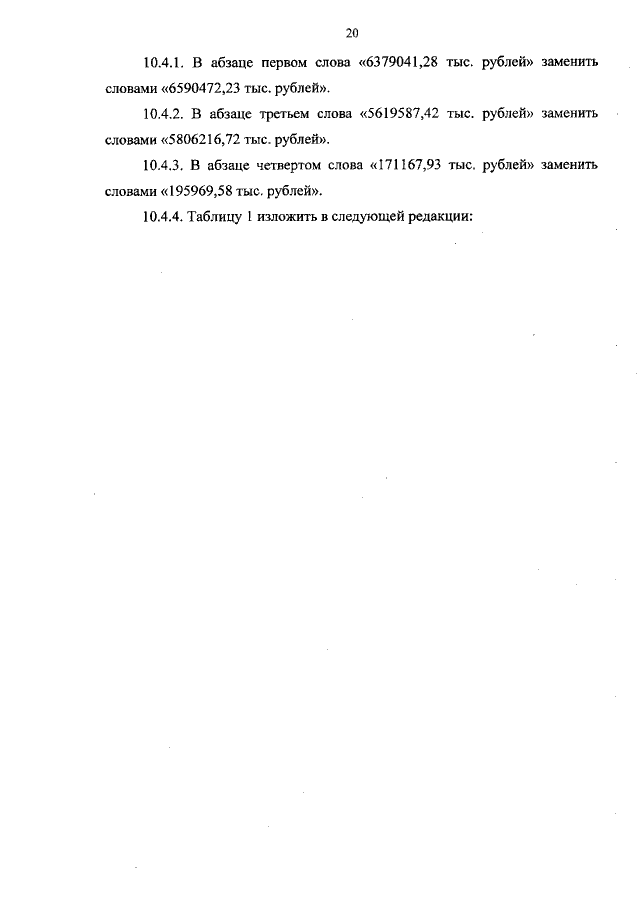 20

10.4.1. В абзаце первом слова «6379041,28 тыс. рублей» заменить словами «6590472,23 тыс. рублей».

10.4.2. В абзаце третьем слова «5619587,42 тыс. рублей» заменить словами «5806216,72 тыс. рублей».

10.4.3. В абзаце четвертом слова «171167,93 тыс. рублей» заменить словами «195969,58 тыс. рублей».

10.4.4. Таблицу 1 изложить в следующей редакции: